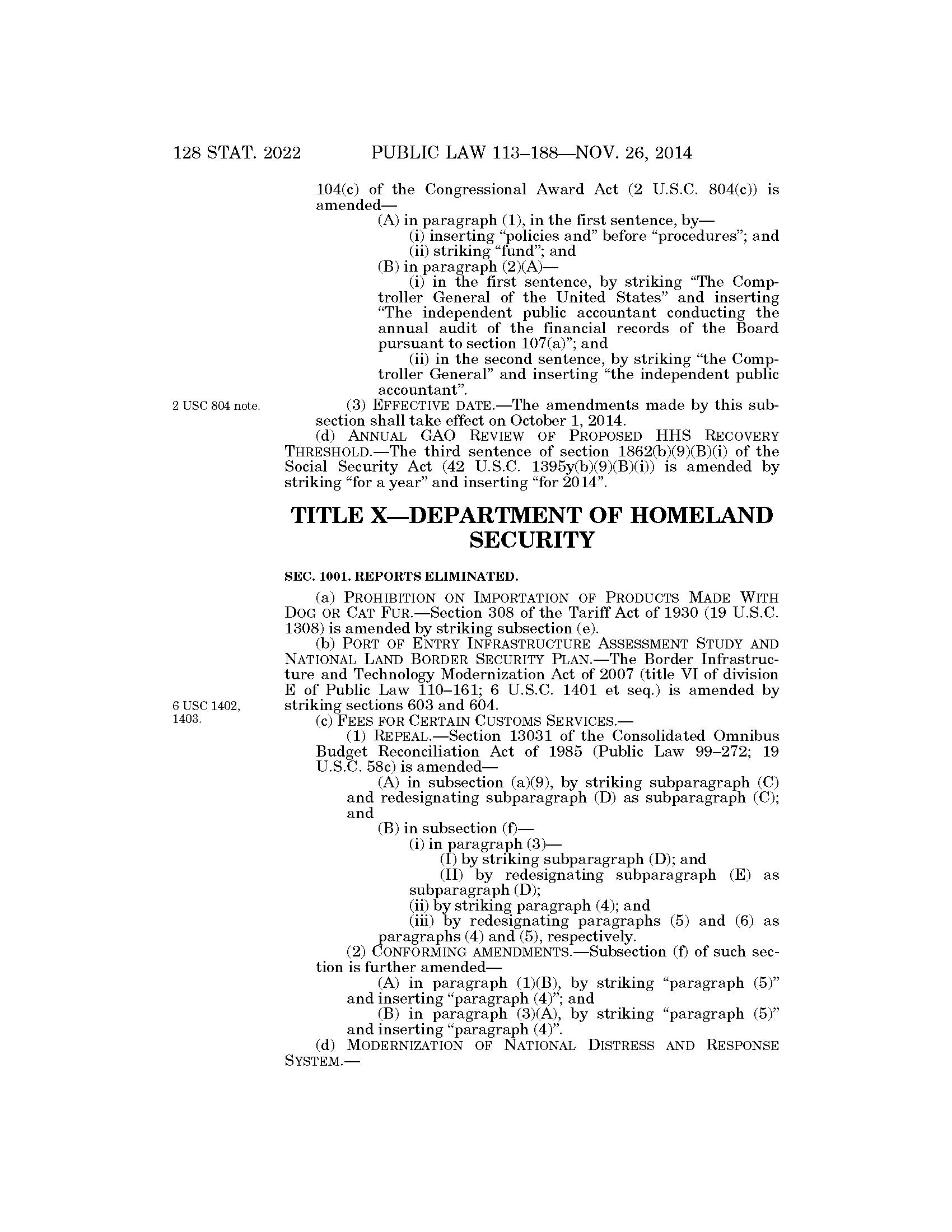 128 STAT. 2022 PUBLIC LAW 113–188—NOV. 26, 2014

104(c) of the Congressional Award Act (2 U.S.C. 804(c)) is amended—

(A) in paragraph (1), in the first sentence, by—

(i) inserting “policies and” before “procedures”; and

(ii) striking “fund”; and

(B) in paragraph (2)(A)—

(i) in the first sentence, by striking “The Comptroller General of the United States” and inserting “The independent public accountant conducting the annual audit of the financial records of the Board pursuant to section 107(a)”; and

(ii) in the second sentence, by striking “the Comptroller General” and inserting “the independent public accountant”.

2 USC 804 note.

(3) EFFECTIVE DATE.—The amendments made by this subsection shall take effect on October 1, 2014.

(d) ANNUAL GAO REVIEW OF PROPOSED HHS RECOVERY THRESHOLD.—The third sentence of section 1862(b)(9)(B)(i) of the Social Security Act (42 U.S.C. 1395y(b)(9)(B)(i)) is amended by striking “for a year” and inserting “for 2014”.

TITLE X—DEPARTMENT OF HOMELAND SECURITY

SEC. 1001. REPORTS ELIMINATED.

(a) PROHIBITION ON IMPORTATION OF PRODUCTS MADE WITH DOG OR CAT FUR.—Section 308 of the Tariff Act of 1930 (19 U.S.C. 1308) is amended by striking subsection (e).

(b) PORT OF ENTRY INFRASTRUCTURE ASSESSMENT STUDY AND NATIONAL LAND BORDER SECURITY PLAN.—The Border Infrastructure and Technology Modernization Act of 2007 (title VI of division E of Public Law 110–161; 6 U.S.C. 1401 et seq.) is amended by striking sections 603 and 604.

6 USC 1402, 1403.

(c) FEES FOR CERTAIN CUSTOMS SERVICES.—

(1) REPEAL.—Section 13031 of the Consolidated Omnibus Budget Reconciliation Act of 1985 (Public Law 99–272; 19 U.S.C. 58c) is amended—

(A) in subsection (a)(9), by striking subparagraph (C) and redesignating subparagraph (D) as subparagraph (C); and

(B) in subsection (f)—

(i) in paragraph (3)—

(I) by striking subparagraph (D); and

(II) by redesignating subparagraph (E) as subparagraph (D);

(ii) by striking paragraph (4); and

(iii) by redesignating paragraphs (5) and (6) as paragraphs (4) and (5), respectively.

(2) CONFORMING AMENDMENTS.—Subsection (f) of such section is further amended—

(A) in paragraph (1)(B), by striking “paragraph (5)” and inserting “paragraph (4)”; and

(B) in paragraph (3)(A), by striking “paragraph (5)” and inserting “paragraph (4)”.

(d) MODERNIZATION OF NATIONAL DISTRESS AND RESPONSE SYSTEM.—